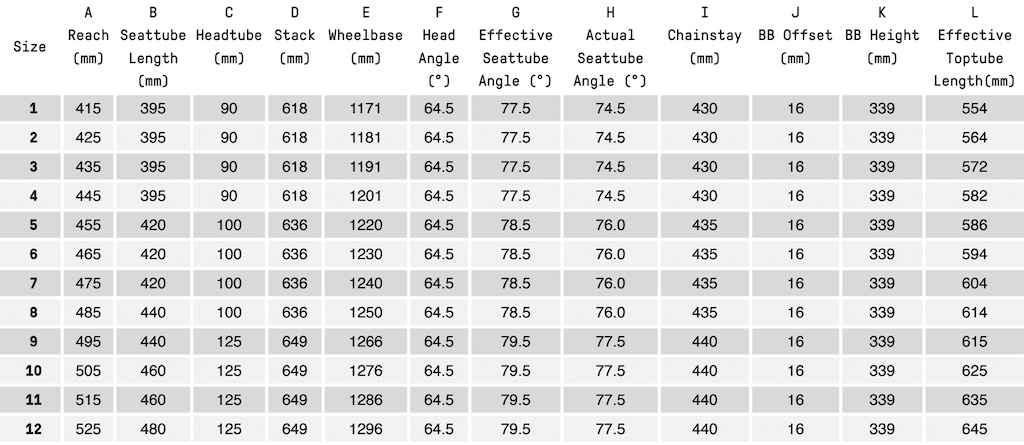 | Size | A Reach (mm) | B Seattube Length (mm) | C Headtube (mm) | D Stack (mm) | E Wheelbase (mm) | F Head Angle (°) | G Effective Seattube Angle (°) | H Actual Seattube Angle (°) | I Chainstay (mm) | J BB Offset (mm) | K BB Height (mm) | L Effective Toptube Length(mm) |
|---|---|---|---|---|---|---|---|---|---|---|---|---|
| 1 | 415 | 395 | 90 | 618 | 1171 | 64.5 | 77.5 | 74.5 | 430 | 16 | 339 | 554 |
| 2 | 425 | 395 | 90 | 618 | 1181 | 64.5 | 77.5 | 74.5 | 430 | 16 | 339 | 564 |
| 3 | 435 | 395 | 90 | 618 | 1191 | 64.5 | 77.5 | 74.5 | 430 | 16 | 339 | 572 |
| 4 | 445 | 395 | 90 | 618 | 1201 | 64.5 | 77.5 | 74.5 | 430 | 16 | 339 | 582 |
| 5 | 455 | 420 | 100 | 636 | 1220 | 64.5 | 78.5 | 76.0 | 435 | 16 | 339 | 586 |
| 6 | 465 | 420 | 100 | 636 | 1230 | 64.5 | 78.5 | 76.0 | 435 | 16 | 339 | 594 |
| 7 | 475 | 420 | 100 | 636 | 1240 | 64.5 | 78.5 | 76.0 | 435 | 16 | 339 | 604 |
| 8 | 485 | 440 | 100 | 636 | 1250 | 64.5 | 78.5 | 76.0 | 435 | 16 | 339 | 614 |
| 9 | 495 | 440 | 125 | 649 | 1266 | 64.5 | 79.5 | 77.5 | 440 | 16 | 339 | 615 |
| 10 | 505 | 460 | 125 | 649 | 1276 | 64.5 | 79.5 | 77.5 | 440 | 16 | 339 | 625 |
| 11 | 515 | 460 | 125 | 649 | 1286 | 64.5 | 79.5 | 77.5 | 440 | 16 | 339 | 635 |
| 12 | 525 | 480 | 125 | 649 | 1296 | 64.5 | 79.5 | 77.5 | 440 | 16 | 339 | 645 |